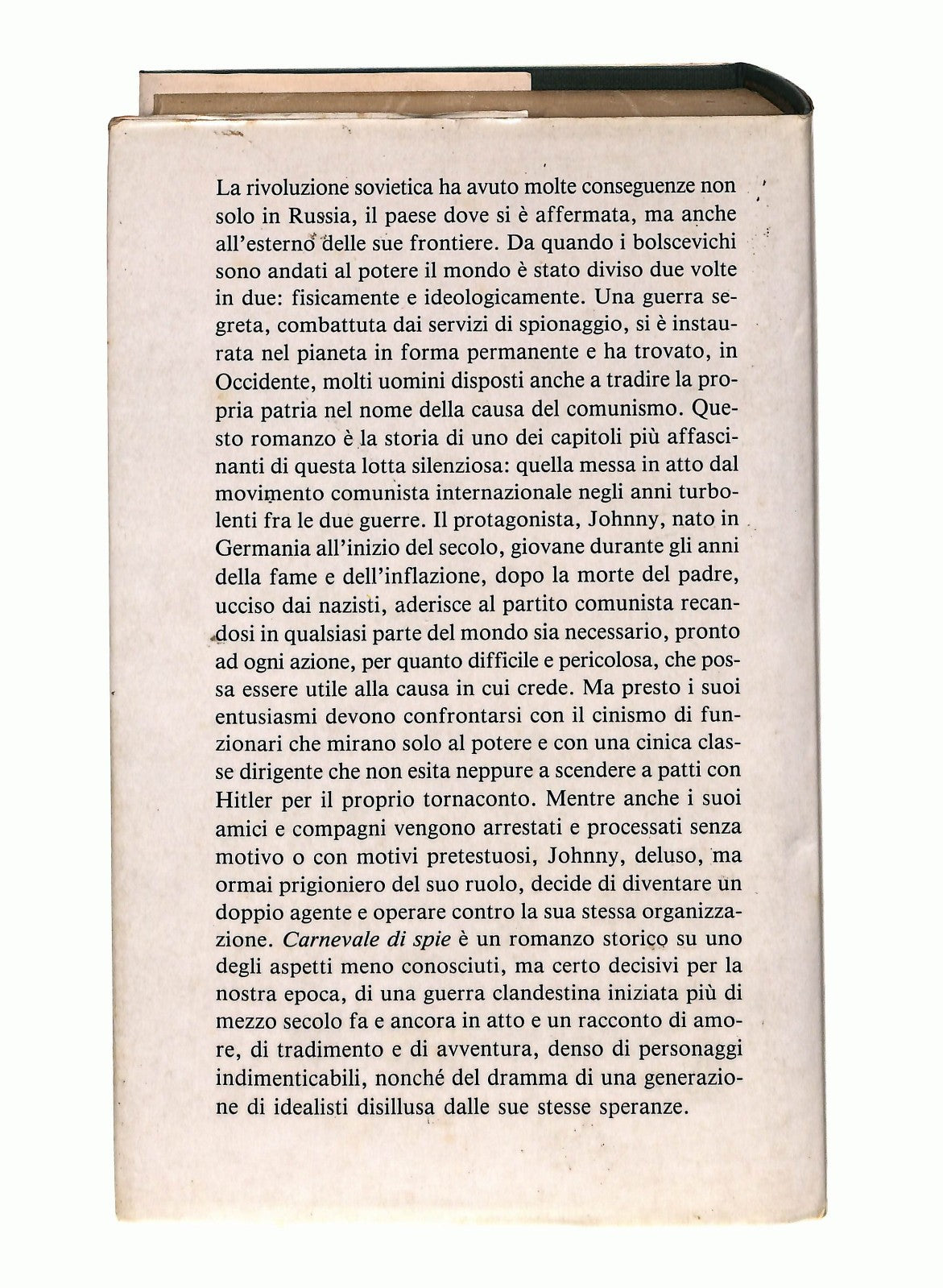 La rivoluzione sovietica ha avuto molte conseguenze non solo in Russia, il paese dove si è affermata, ma anche all'esterno delle sue frontiere. Da quando i bolscevichi sono andati al potere il mondo è stato diviso due volte in due: fisicamente e ideologicamente. Una guerra segreta, combattuta dai servizi di spionaggio, si è instaurata nel pianeta in forma permanente e ha trovato, in Occidente, molti uomini disposti anche a tradire la propria patria nel nome della causa del comunismo. Questo romanzo è la storia di uno dei capitoli più affascinanti di questa lotta silenziosa: quella messa in atto dal movimento comunista internazionale negli anni turbolenti fra le due guerre. Il protagonista, Johnny, nato in Germania all'inizio del secolo, giovane durante gli anni della fame e dell'inflazione, dopo la morte del padre, ucciso dai nazisti, aderisce al partito comunista recandosi in qualsiasi parte del mondo sia necessario, pronto ad ogni azione, per quanto difficile e pericolosa, che possa essere utile alla causa in cui crede. Ma presto i suoi entusiasmi devono confrontarsi con il cinismo di funzionari che mirano solo al potere e con una cinica classe dirigente che non esita neppure a scendere a patti con Hitler per il proprio tornaconto. Mentre anche i suoi amici e compagni vengono arrestati e processati senza motivo o con motivi pretestuosi, Johnny, deluso, ma ormai prigioniero del suo ruolo, decide di diventare un doppio agente e operare contro la sua stessa organizzazione. Carnevale di spie è un romanzo storico su uno degli aspetti meno conosciuti, ma certo decisivi per la nostra epoca, di una guerra clandestina iniziata più di mezzo secolo fa e ancora in atto e un racconto di amore, di tradimento e di avventura, denso di personaggi indimenticabili, nonché del dramma di una generazione di idealisti disillusa dalle sue stesse speranze.